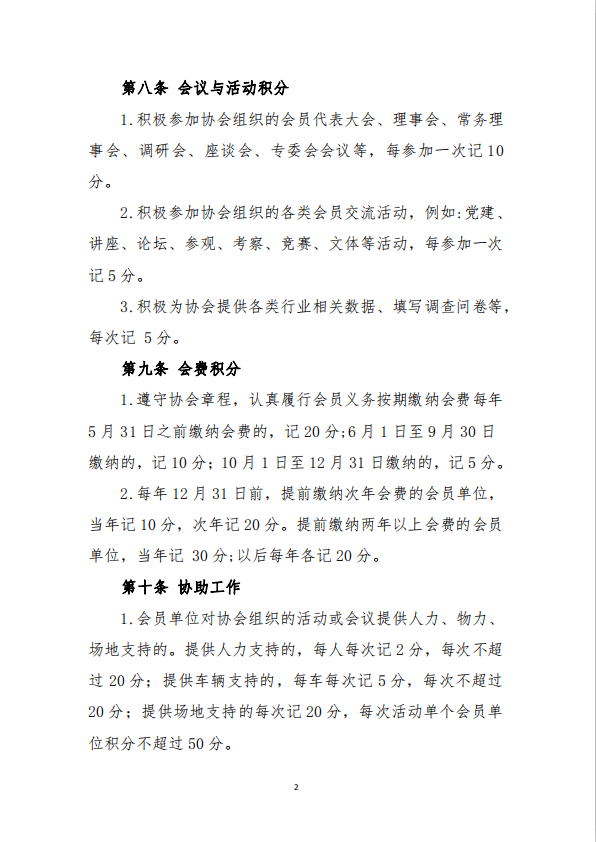 第八条 会议与活动积分

1.积极参加协会组织的会员代表大会、理事会、常务理事会、调研会、座谈会、专委会会议等，每参加一次记10分。

2.积极参加协会组织的各类会员交流活动，例如:党建、讲座、论坛、参观、考察、竞赛、文体等活动，每参加一次记5分。

3.积极为协会提供各类行业相关数据、填写调查问卷等，每次记 5分。

第九条 会费积分

1.遵守协会章程，认真履行会员义务按期缴纳会费每年5月31日之前缴纳会费的，记20分;6月1日至9月30日缴纳的，记10分；10月1日至12月31日缴纳的，记5分。

2.每年12月31日前，提前缴纳次年会费的会员单位，当年记10分，次年记20分。提前缴纳两年以上会费的会员单位，当年记 30分;以后每年各记20分。

第十条 协助工作

1.会员单位对协会组织的活动或会议提供人力、物力、场地支持的。提供人力支持的，每人每次记2分，每次不超过20分；提供车辆支持的，每车每次记5分，每次不超过20分；提供场地支持的每次记20分，每次活动单个会员单位积分不超过50分。

2